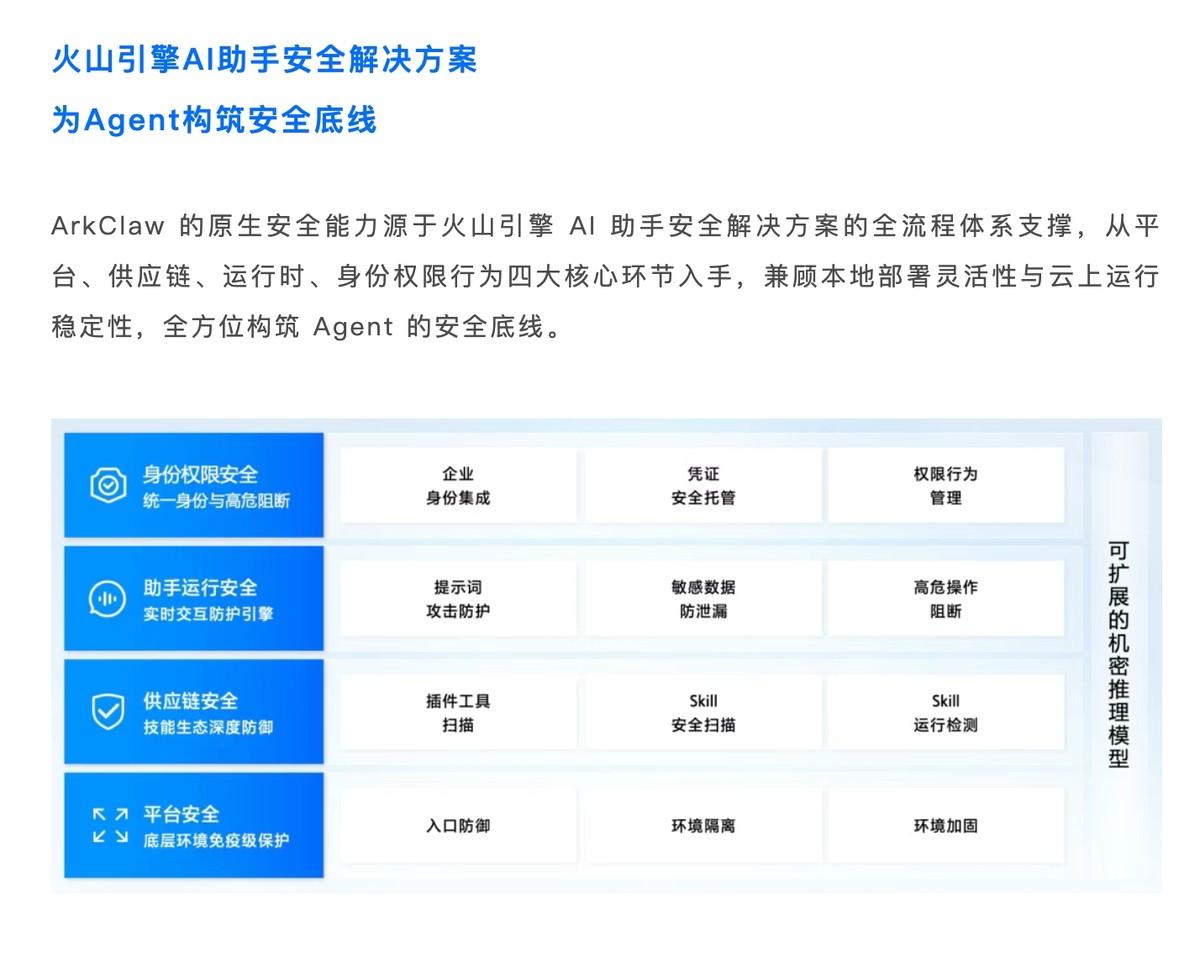 火山引擎AI助手安全解决方案

为Agent构筑安全底线

ArkClaw的原生安全能力源于火山引擎AI助手安全解决方案的全流程体系支撑，从平台、供应链、运行时、身份权限行为四大核心环节入手，兼顾本地部署灵活性与云上运行稳定性，全方位构筑Agent的安全底线。

身份权限安全
统一身份与高危阻断

企业
身份集成

凭证
安全托管

权限行为
管理

助手运行安全
实时交互防护引擎

提示词
攻击防护

敏感数据
防泄漏

高危操作
阻断

供应链安全
技能生态深度防御

插件工具
扫描

Skill
安全扫描

Skill
运行检测

平台安全
底层环境免疫级保护

入口防御

环境隔离

环境加固

可扩展的机密推理模型